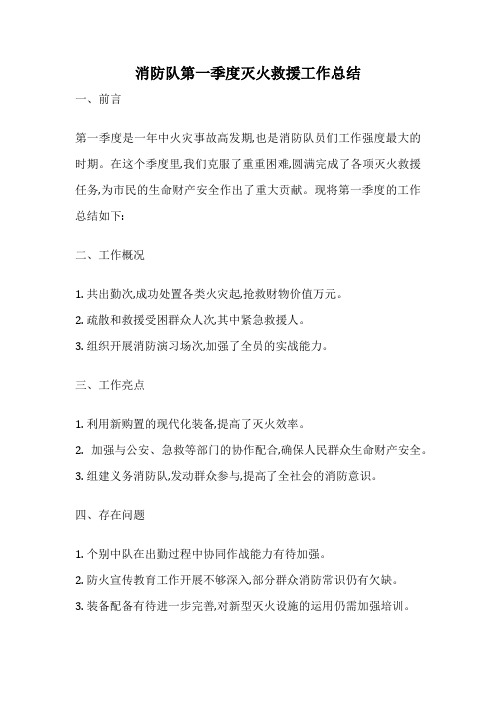 消防队第一季度灭火救援工作总结

一、前言

第一季度是一年中火灾事故高发期,也是消防队员们工作强度最大的时期。在这个季度里,我们克服了重重困难,圆满完成了各项灭火救援任务,为市民的生命财产安全作出了重大贡献。现将第一季度的工作总结如下:

二、工作概况

1. 共出勤次,成功处置各类火灾起,抢救财物价值万元。

2. 疏散和救援受困群众人次,其中紧急救援人。

3. 组织开展消防演习场次,加强了全员的实战能力。

三、工作亮点

1. 利用新购置的现代化装备,提高了灭火效率。

2. 加强与公安、急救等部门的协作配合,确保人民群众生命财产安全。

3. 组建义务消防队,发动群众参与,提高了全社会的消防意识。

四、存在问题

1. 个别中队在出勤过程中协同作战能力有待加强。

2. 防火宣传教育工作开展不够深入,部分群众消防常识仍有欠缺。

3. 装备配备有待进一步完善,对新型灭火设施的运用仍需加强培训。